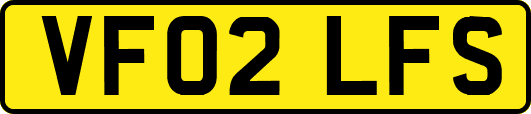 VF02 LFS